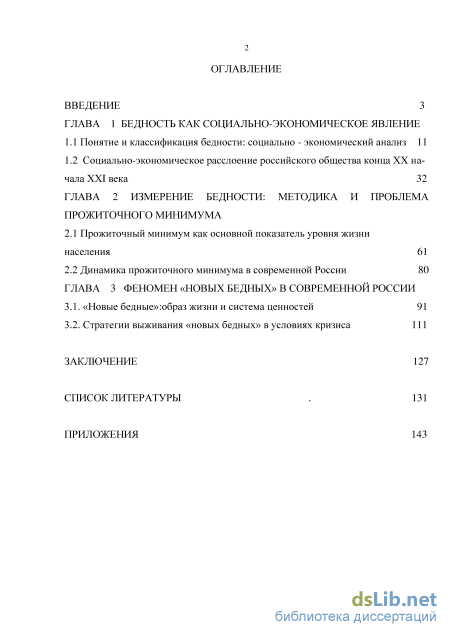 2

ОГЛАВЛЕНИЕ

ВВЕДЕНИЕ 3

ГЛАВА 1 БЕДНОСТЬ КАК СОЦИАЛЬНО-ЭКОНОМИЧЕСКОЕ ЯВЛЕНИЕ

1.1 Понятие и классификация бедности: социально - экономический анализ 11

1.2 Социально-экономическое расслоение российского общества конца XX начала XXI века 32

ГЛАВА 2 ИЗМЕРЕНИЕ БЕДНОСТИ: МЕТОДИКА И ПРОБЛЕМА ПРОЖИТОЧНОГО МИНИМУМА

2.1 Прожиточный минимум как основной показатель уровня жизни населения 61

2.2 Динамика прожиточного минимума в современной России 80

ГЛАВА 3 ФЕНОМЕН «НОВЫХ БЕДНЫХ» В СОВРЕМЕННОЙ РОССИИ

3.1. «Новые бедные»:образ жизни и система ценностей 91

3.2. Стратегии выживания «новых бедных» в условиях кризиса 111

ЗАКЛЮЧЕНИЕ 127

СПИСОК ЛИТЕРАТУРЫ . 131

ПРИЛОЖЕНИЯ 143

dsLib.net
библиотека диссертаций